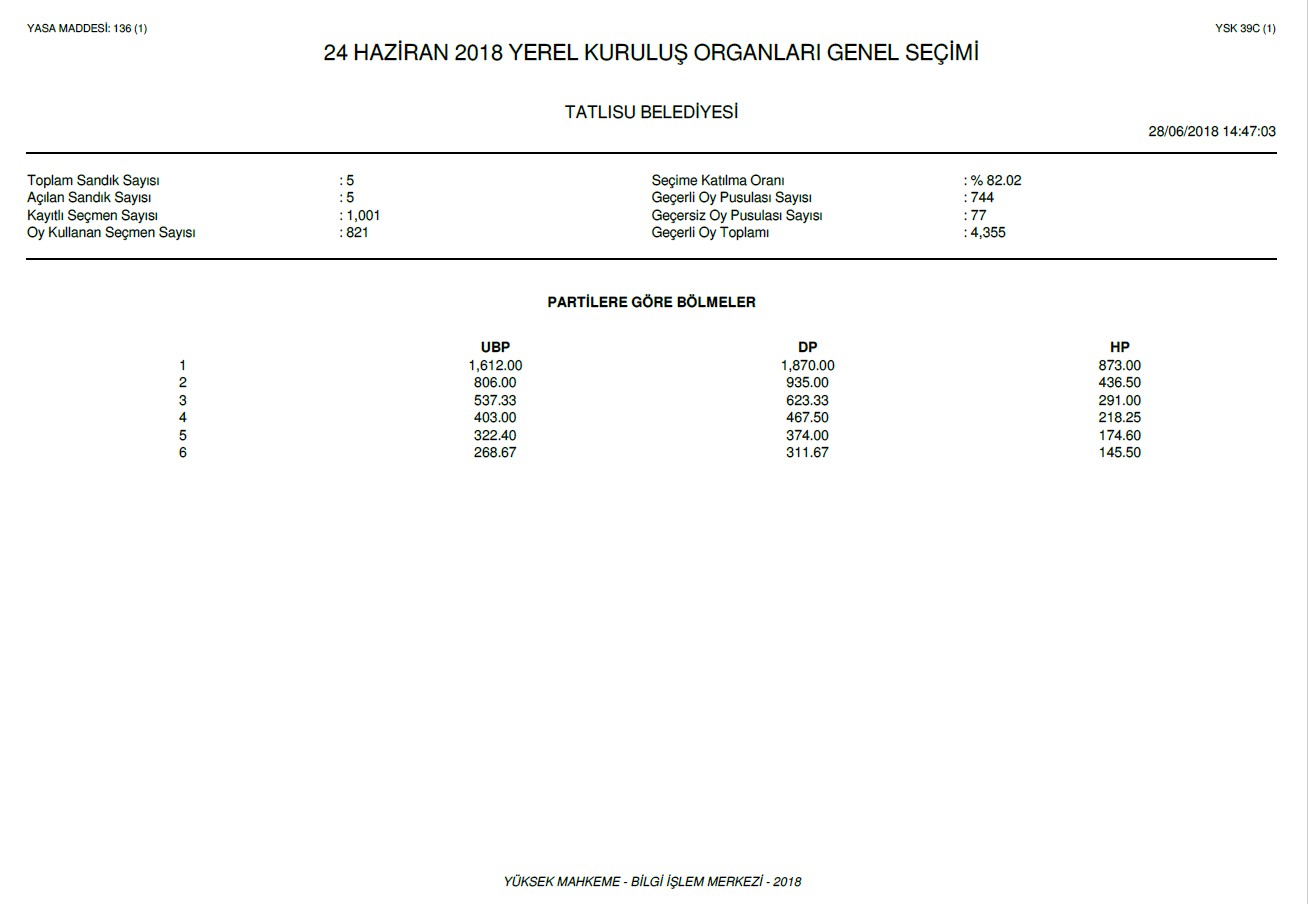 YASA MADDESİ: 136 (1)

YSK 39C (1)

24 HAZİRAN 2018 YEREL KURULUŞ ORGANLARI GENEL SEÇİMİ

TATLISU BELEDİYESİ

28/06/2018 14:47:03

Toplam Sandık Sayısı : 5
Açılan Sandık Sayısı : 5
Kayıtlı Seçmen Sayısı : 1,001
Oy Kullanan Seçmen Sayısı : 821

Seçime Katılma Oranı : % 82.02
Geçerli Oy Pusulası Sayısı : 744
Geçersiz Oy Pusulası Sayısı : 77
Geçerli Oy Toplamı : 4,355

PARTİLERE GÖRE BÖLMELER

| | UBP | DP | HP |
|---|---|---|---|
| 1 | 1,612.00 | 1,870.00 | 873.00 |
| 2 | 806.00 | 935.00 | 436.50 |
| 3 | 537.33 | 623.33 | 291.00 |
| 4 | 403.00 | 467.50 | 218.25 |
| 5 | 322.40 | 374.00 | 174.60 |
| 6 | 268.67 | 311.67 | 145.50 |

YÜKSEK MAHKEME - BİLGİ İŞLEM MERKEZİ - 2018